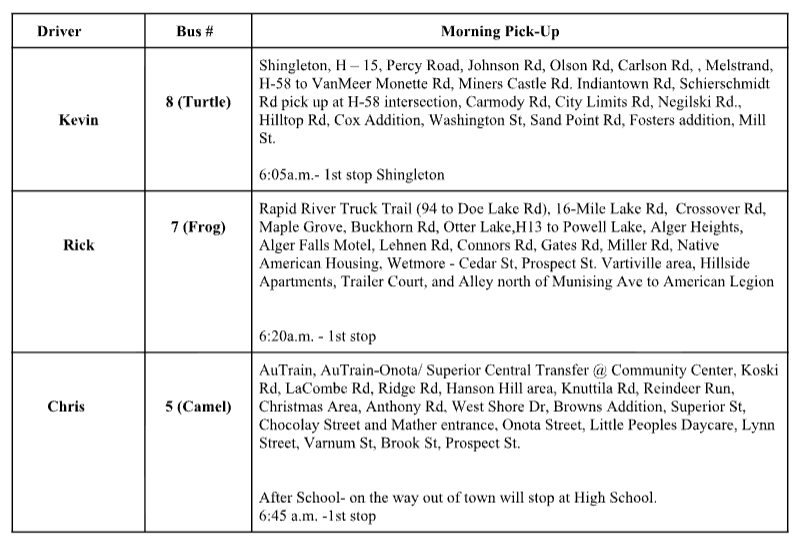 | Driver | Bus # | Morning Pick-Up |
|---|---|---|
| Kevin | 8 (Turtle) | Shingleton, H – 15, Percy Road, Johnson Rd, Olson Rd, Carlson Rd, , Melstrand, H-58 to VanMeer Monette Rd, Miners Castle Rd. Indiantown Rd, Schierschmidt Rd pick up at H-58 intersection, Carmody Rd, City Limits Rd, Negilski Rd., Hilltop Rd, Cox Addition, Washington St, Sand Point Rd, Fosters addition, Mill St. 6:05a.m.- 1st stop Shingleton |
| Rick | 7 (Frog) | Rapid River Truck Trail (94 to Doe Lake Rd), 16-Mile Lake Rd, Crossover Rd, Maple Grove, Buckhorn Rd, Otter Lake,H13 to Powell Lake, Alger Heights, Alger Falls Motel, Lehnen Rd, Connors Rd, Gates Rd, Miller Rd, Native American Housing, Wetmore - Cedar St, Prospect St. Vartiville area, Hillside Apartments, Trailer Court, and Alley north of Munising Ave to American Legion 6:20a.m. - 1st stop |
| Chris | 5 (Camel) | AuTrain, AuTrain-Onota/ Superior Central Transfer @ Community Center, Koski Rd, LaCombe Rd, Ridge Rd, Hanson Hill area, Knuttila Rd, Reindeer Run, Christmas Area, Anthony Rd, West Shore Dr, Browns Addition, Superior St, Chocolay Street and Mather entrance, Onota Street, Little Peoples Daycare, Lynn Street, Varnum St, Brook St, Prospect St. After School- on the way out of town will stop at High School. 6:45 a.m. -1st stop |